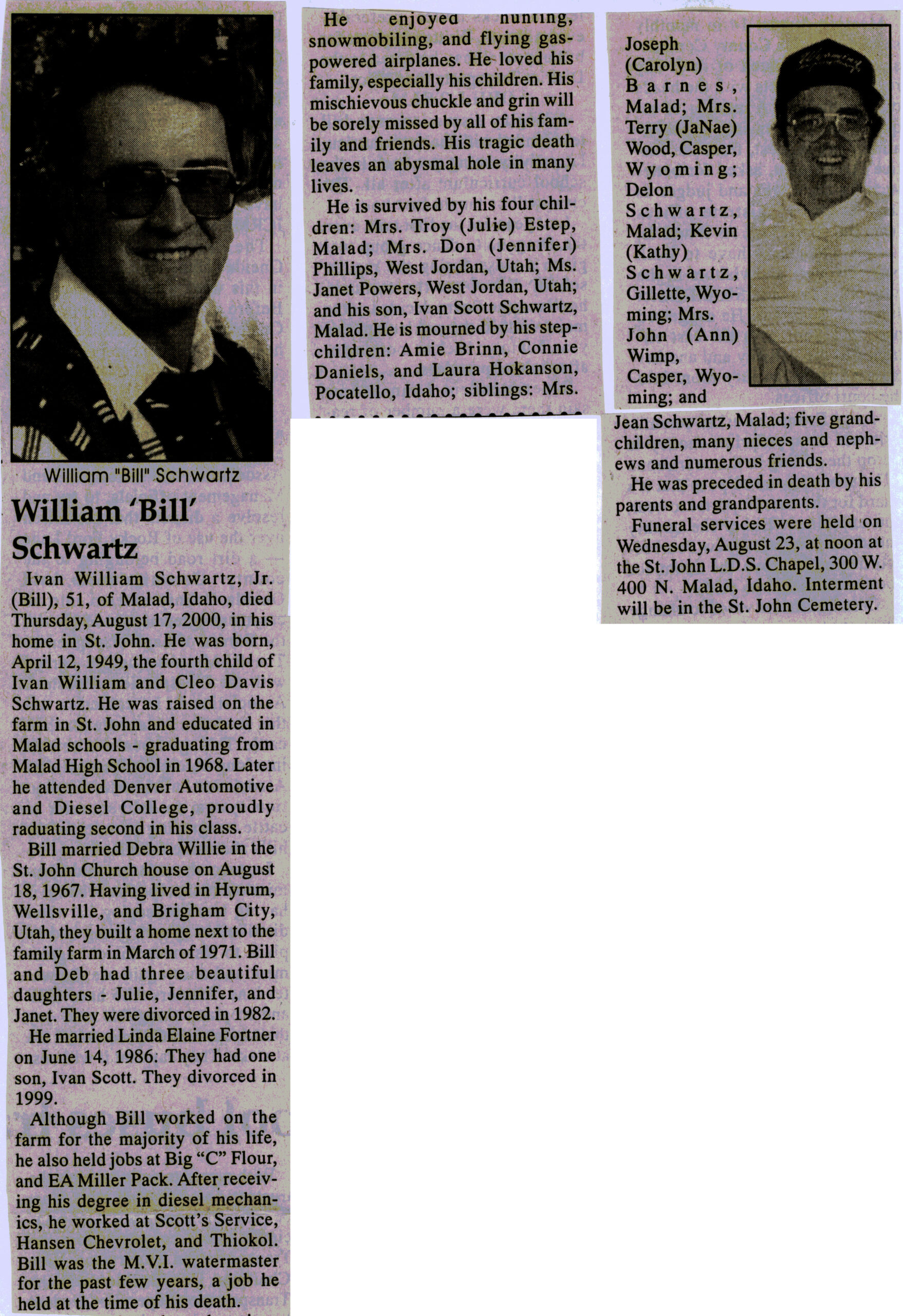 William "Bill" Schwartz

William 'Bill' Schwartz

Ivan William Schwartz, Jr. (Bill), 51, of Malad, Idaho, died Thursday, August 17, 2000, in his home in St. John. He was born, April 12, 1949, the fourth child of Ivan William and Cleo Davis Schwartz. He was raised on the farm in St. John and educated in Malad schools - graduating from Malad High School in 1968. Later he attended Denver Automotive and Diesel College, proudly raduating second in his class.

Bill married Debra Willie in the St. John Church house on August 18, 1967. Having lived in Hyrum, Wellsville, and Brigham City, Utah, they built a home next to the family farm in March of 1971. Bill and Deb had three beautiful daughters - Julie, Jennifer, and Janet. They were divorced in 1982.

He married Linda Elaine Fortner on June 14, 1986. They had one son, Ivan Scott. They divorced in 1999.

Although Bill worked on the farm for the majority of his life, he also held jobs at Big "C" Flour, and EA Miller Pack. After receiving his degree in diesel mechanics, he worked at Scott's Service, Hansen Chevrolet, and Thiokol. Bill was the M.V.I. watermaster for the past few years, a job he held at the time of his death.

He enjoyed hunting, snowmobiling, and flying gas-powered airplanes. He loved his family, especially his children. His mischievous chuckle and grin will be sorely missed by all of his family and friends. His tragic death leaves an abysmal hole in many lives.

He is survived by his four children: Mrs. Troy (Julie) Estep, Malad; Mrs. Don (Jennifer) Phillips, West Jordan, Utah; Ms. Janet Powers, West Jordan, Utah; and his son, Ivan Scott Schwartz, Malad. He is mourned by his stepchildren: Amie Brinn, Connie Daniels, and Laura Hokanson, Pocatello, Idaho; siblings: Mrs. Joseph (Carolyn) Barnes, Malad; Mrs. Terry (JaNae) Wood, Casper, Wyoming; Delon Schwartz, Malad; Kevin (Kathy) Schwartz, Gillette, Wyoming; Mrs. John (Ann) Wimp, Casper, Wyoming; and Jean Schwartz, Malad; five grandchildren, many nieces and nephews and numerous friends.

He was preceded in death by his parents and grandparents.

Funeral services were held on Wednesday, August 23, at noon at the St. John L.D.S. Chapel, 300 W. 400 N. Malad, Idaho. Interment will be in the St. John Cemetery.